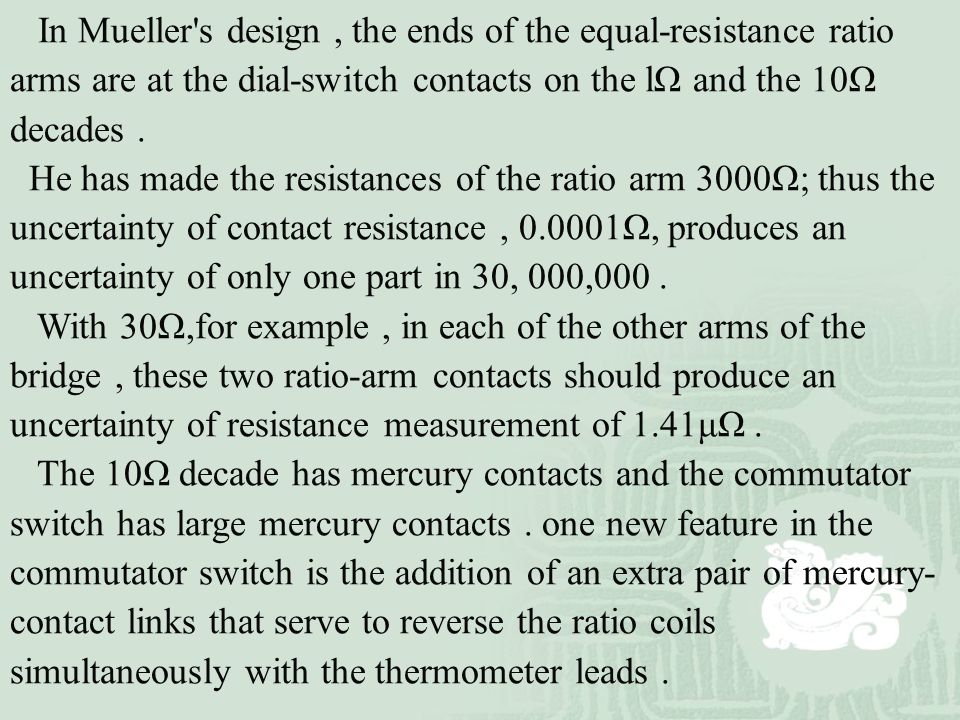 In Mueller's design , the ends of the equal-resistance ratio arms are at the dial-switch contacts on the lΩ and the 10Ω decades .

He has made the resistances of the ratio arm 3000Ω; thus the uncertainty of contact resistance , 0.0001Ω, produces an uncertainty of only one part in 30, 000,000 .

With 30Ω,for example , in each of the other arms of the bridge , these two ratio-arm contacts should produce an uncertainty of resistance measurement of 1.41μΩ .

The 10Ω decade has mercury contacts and the commutator switch has large mercury contacts . one new feature in the commutator switch is the addition of an extra pair of mercury-contact links that serve to reverse the ratio coils simultaneously with the thermometer leads .